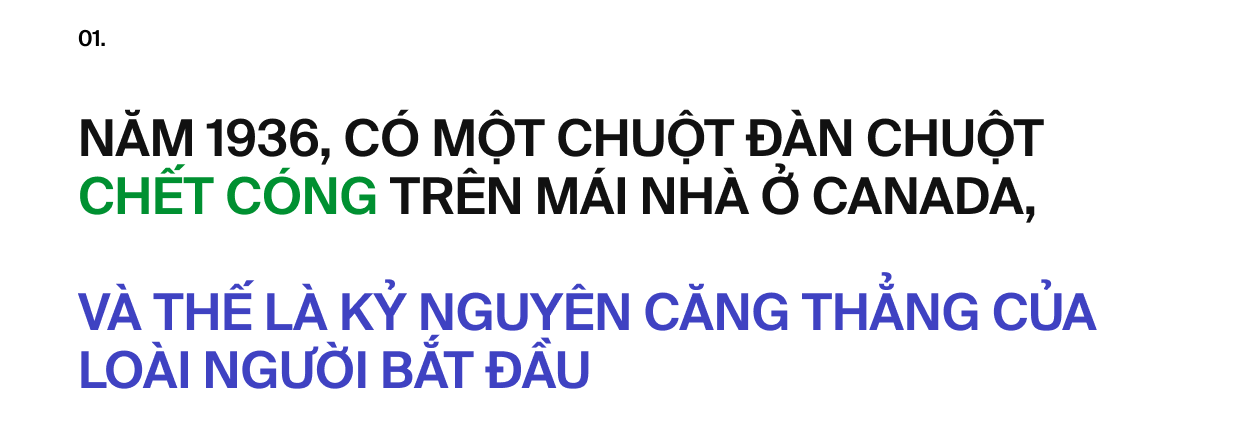 01.

NĂM 1936, CÓ MỘT CHUỘT ĐÀN CHUỘT CHẾT CÓNG TRÊN MÁI NHÀ Ở CANADA,

VÀ THẾ LÀ KỶ NGUYÊN CĂNG THẲNG CỦA LOÀI NGƯỜI BẮT ĐẦU